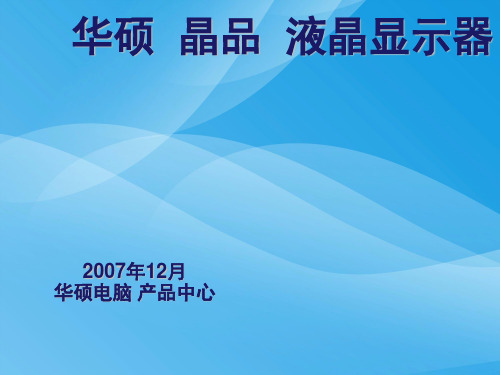 华硕 晶品 液晶显示器

2007年12月
华硕电脑 产品中心